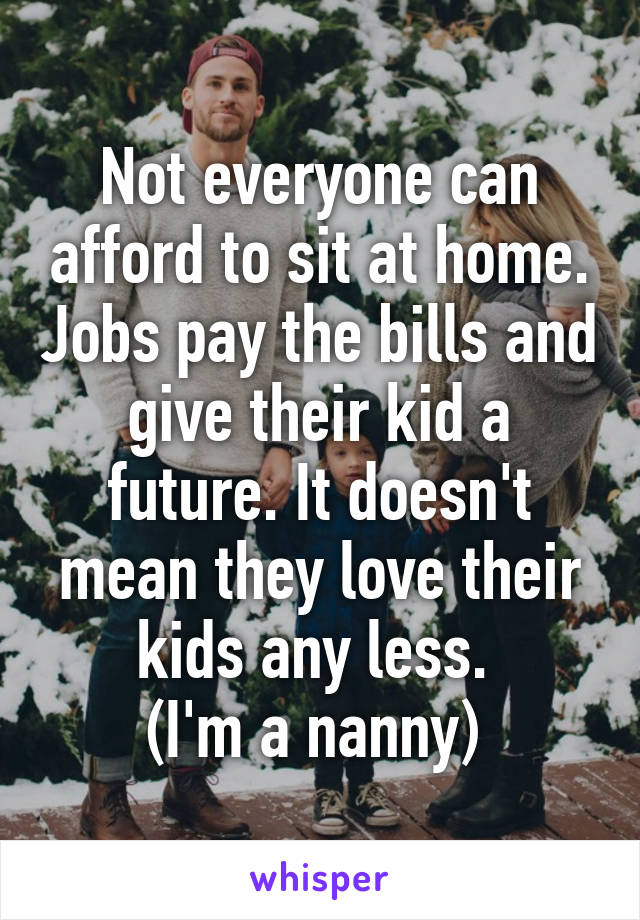 Not everyone can afford to sit at home. Jobs pay the bills and give their kid a future. It doesn't mean they love their kids any less.
(I'm a nanny)

whisper